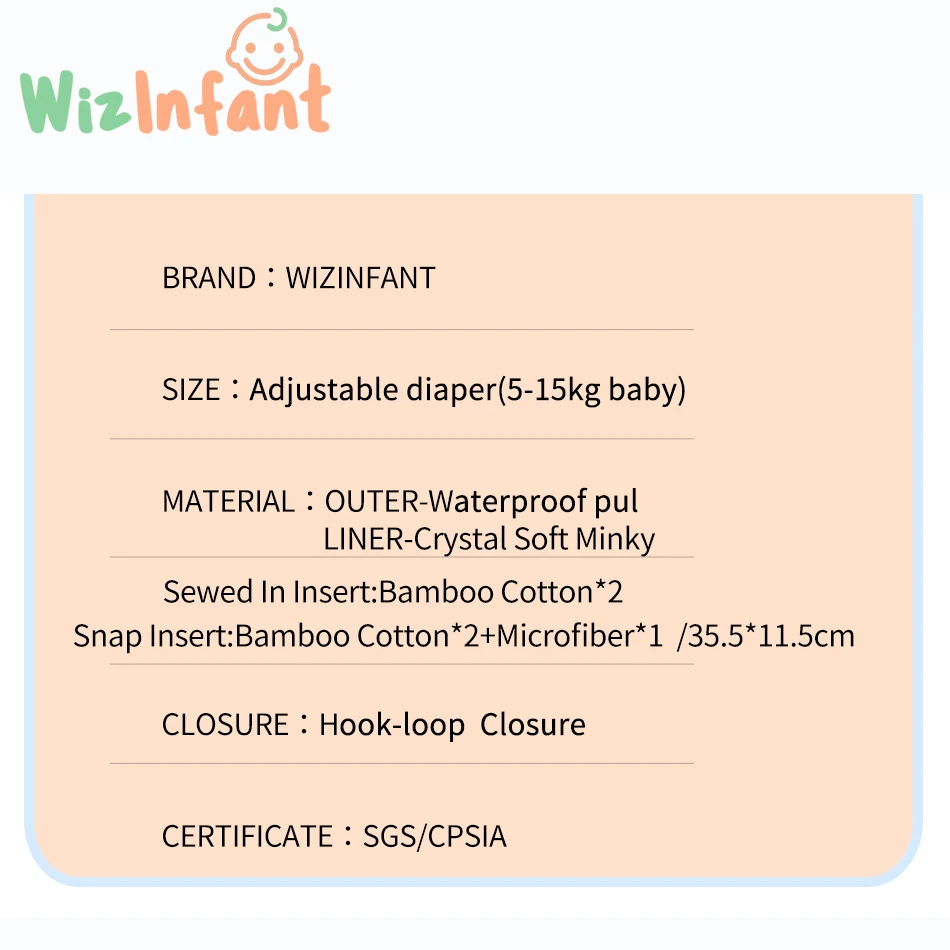 WizInfant

BRAND：WIZINFANT

SIZE：Adjustable diaper(5-15kg baby)

MATERIAL：OUTER-Waterproof pul
LINER-Crystal Soft Minky

Sewed In Insert:Bamboo Cotton*2
Snap Insert:Bamboo Cotton*2+Microfiber*1 /35.5*11.5cm

CLOSURE：Hook-loop Closure

CERTIFICATE：SGS/CPSIA